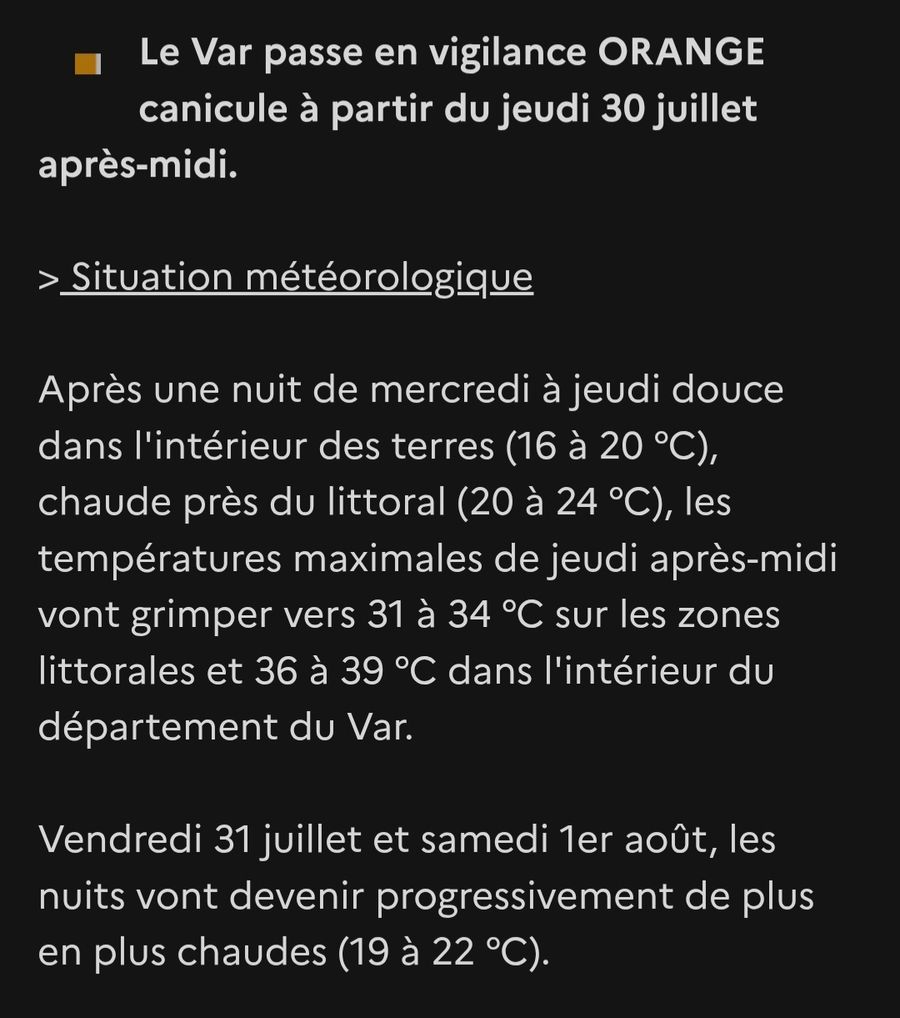 Le Var passe en vigilance ORANGE canicule à partir du jeudi 30 juillet après-midi.

> Situation météorologique

Après une nuit de mercredi à jeudi douce dans l'intérieur des terres (16 à 20 °C), chaude près du littoral (20 à 24 °C), les températures maximales de jeudi après-midi vont grimper vers 31 à 34 °C sur les zones littorales et 36 à 39 °C dans l'intérieur du département du Var.

Vendredi 31 juillet et samedi 1er août, les nuits vont devenir progressivement de plus en plus chaudes (19 à 22 °C).